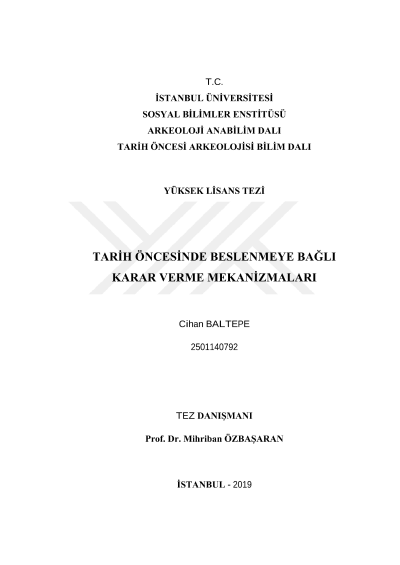 T.C.
İSTANBUL ÜNİVERSİTESİ
SOSYAL BİLİMLER ENSTİTÜSÜ
ARKEOLOJİ ANABİLİM DALI
TARİH ÖNCESİ ARKEOLOJİSİ BİLİM DALI

YÜKSEK LİSANS TEZİ

TARİH ÖNCESİNDE BESLENMEYE BAĞLI KARAR VERME MEKANİZMALARI

Cihan BALTEPE

2501140792

TEZ DANIŞMANI

Prof. Dr. Mihriban ÖZBAŞARAN

İSTANBUL - 2019